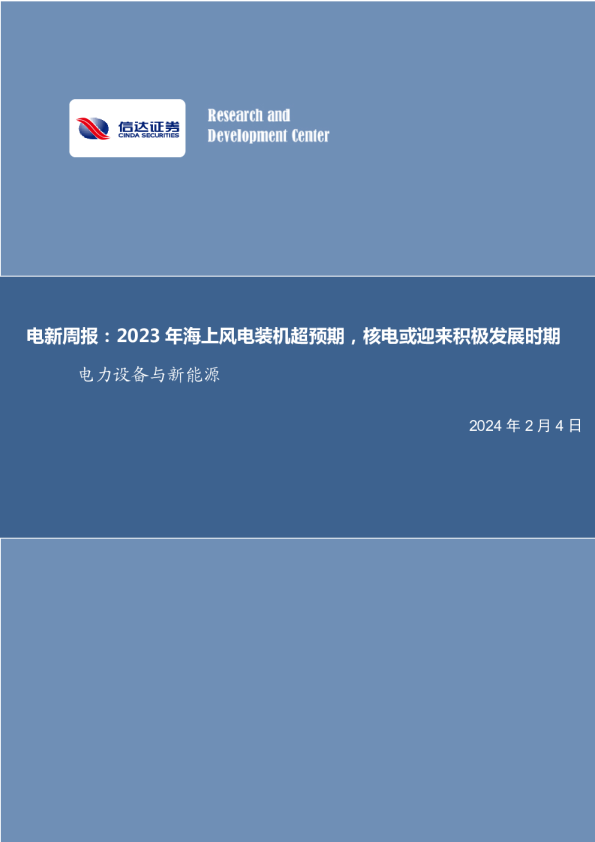 信达证券
CINDA SECURITIES

Research and Development Center

电新周报：2023 年海上风电装机超预期，核电或迎来积极发展时期

电力设备与新能源

2024 年 2 月 4 日